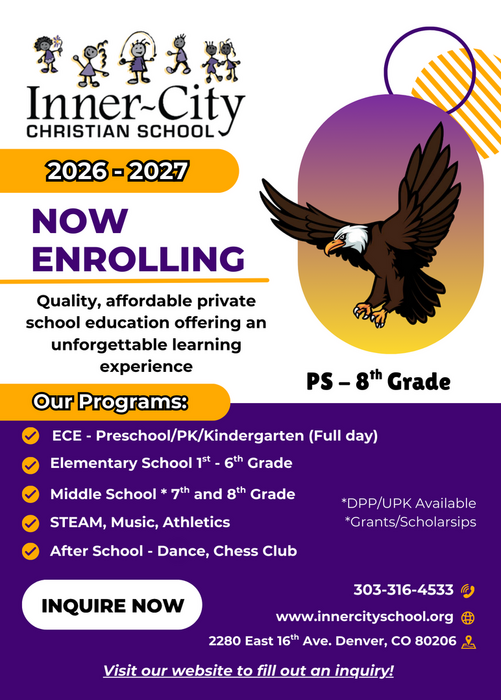 Inner~City
CHRISTIAN SCHOOL

2026 - 2027

NOW ENROLLING

Quality, affordable private school education offering an unforgettable learning experience

PS – 8$^{th}$ Grade

Our Programs:

ECE - Preschool/PK/Kindergarten (Full day)

Elementary School 1$^{st}$ - 6$^{th}$ Grade

Middle School * 7$^{th}$ and 8$^{th}$ Grade

STEAM, Music, Athletics

After School - Dance, Chess Club

*DPP/UPK Available
*Grants/Scholarsips

INQUIRE NOW

303-316-4533

www.innercityschool.org

2280 East 16$^{th}$ Ave. Denver, CO 80206

Visit our website to fill out an inquiry!